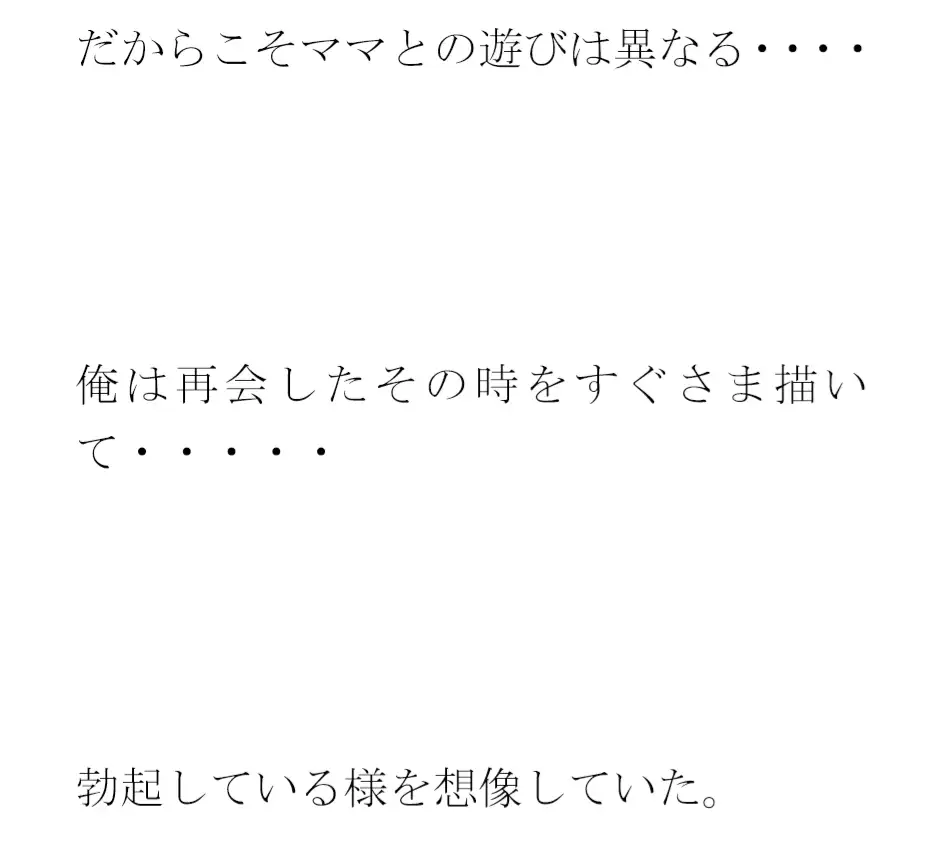 だからこそママとの遊びは異なる・・・・

俺は再会したその時をすぐさま描いて・・・・・

勃起している様を想像していた。